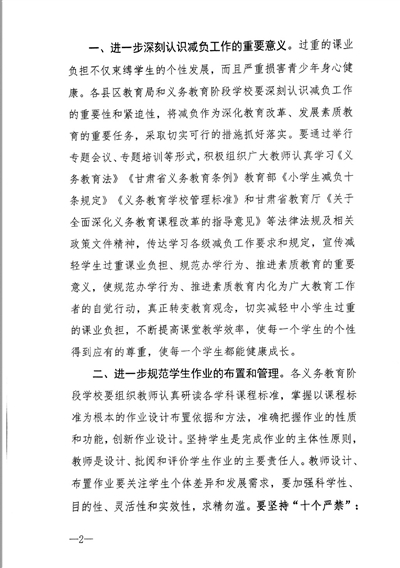 一、进一步深刻认识减负工作的重要意义。过重的课业负担不仅束缚学生的个性发展，而且严重损害青少年身心健康。各县区教育局和义务教育阶段学校要深刻认识减负工作的重要性和紧迫性，将减负作为深化教育改革、发展素质教育的重要任务，采取切实可行的措施抓好落实。要通过举行专题会议、专题培训等形式，积极组织广大教师认真学习《义务教育法》《甘肃省义务教育条例》教育部《小学生减负十条规定》《义务教育学校管理标准》和甘肃省教育厅《关于全面深化义务教育课程改革的指导意见》等法律法规及相关政策文件精神，传达学习各级减负工作要求和规定，宣传减轻学生过重课业负担、规范办学行为、推进素质教育的重要意义，使规范办学行为、推进素质教育内化为广大教育工作者的自觉行动，真正转变教育观念，切实减轻中小学生过重的课业负担，不断提高课堂教学效率，使每一个学生的个性得到应有的尊重，使每一个学生都能健康成长。

二、进一步规范学生作业的布置和管理。各义务教育阶段学校要组织教师认真研读各学科课程标准，掌握以课程标准为根本的作业设计布置依据和方法，准确把握作业的性质和功能，创新作业设计。坚持学生是完成作业的主体性原则，教师是设计、批阅和评价学生作业的主要责任人。教师设计、布置作业要关注学生个体差异和发展需求，要加强科学性、目的性、灵活性和实效性，求精勿滥。要坚持“十个严禁”：

—2—